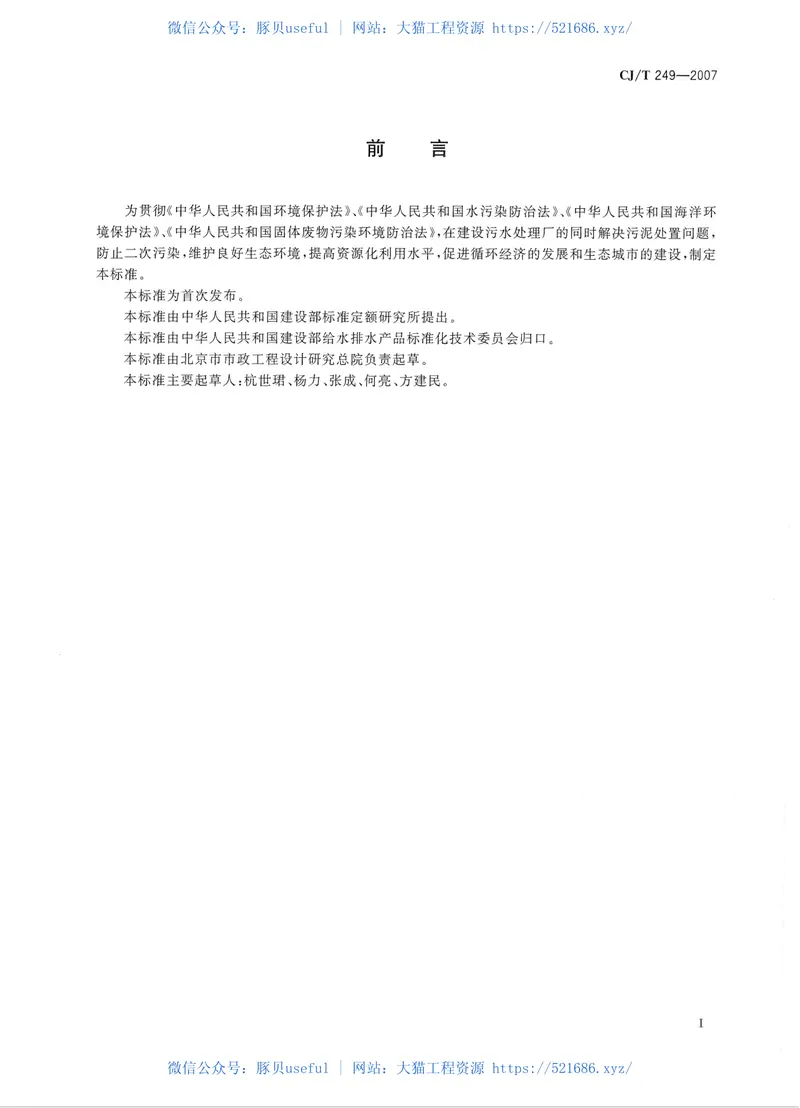 微信公众号：豚贝useful | 网站：大猫工程资源 https://521686.xyz/

CJ/T 249—2007

前 言

为贯彻《中华人民共和国环境保护法》、《中华人民共和国水污染防治法》、《中华人民共和国海洋环境保护法》、《中华人民共和国固体废物污染环境防治法》，在建设污水处理厂的同时解决污泥处置问题，防止二次污染，维护良好生态环境，提高资源化利用水平，促进循环经济的发展和生态城市的建设，制定本标准。

本标准为首次发布。

本标准由中华人民共和国建设部标准定额研究所提出。

本标准由中华人民共和国建设部给水排水产品标准化技术委员会归口。

本标准由北京市市政工程设计研究总院负责起草。

本标准主要起草人：杭世珺、杨力、张成、何亮、方建民。

I

微信公众号：豚贝useful | 网站：大猫工程资源 https://521686.xyz/